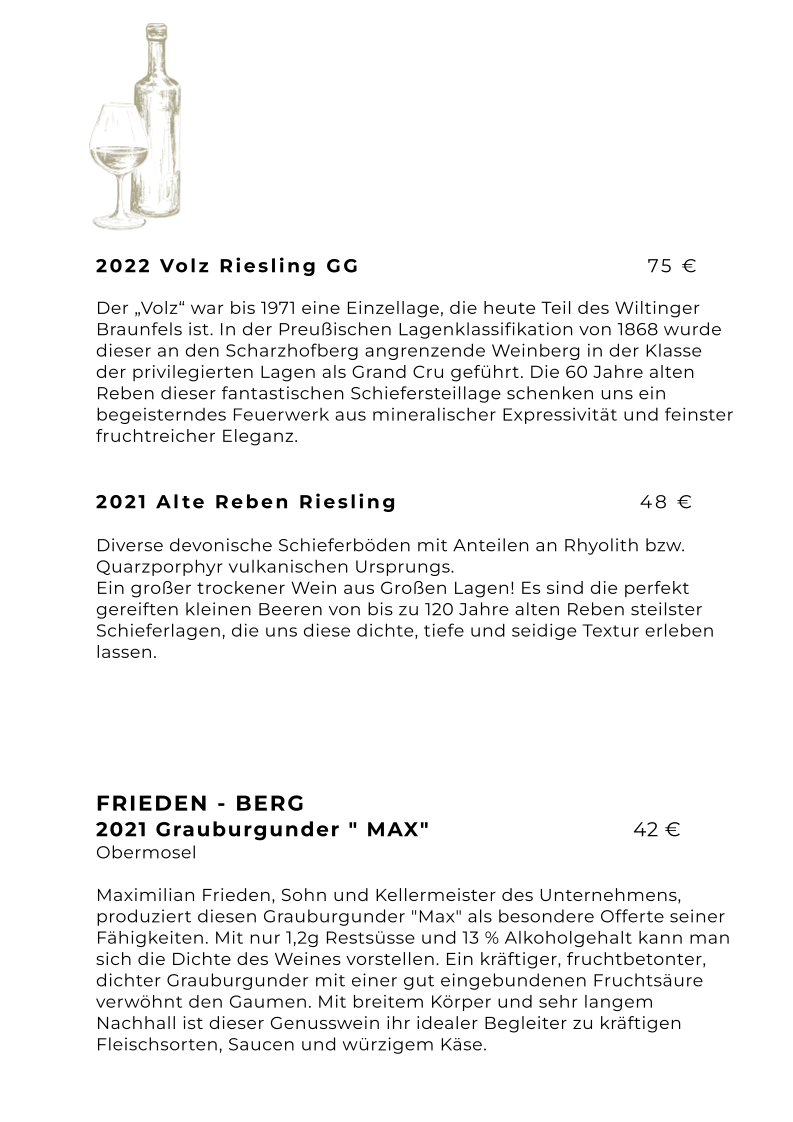 2022 Volz Riesling GG 75 €

Der „Volz“ war bis 1971 eine Einzellage, die heute Teil des Wiltinger Braunfels ist. In der Preußischen Lagenklassifikation von 1868 wurde dieser an den Scharzhofberg angrenzende Weinberg in der Klasse der privilegierten Lagen als Grand Cru geführt. Die 60 Jahre alten Reben dieser fantastischen Schiefersteillage schenken uns ein begeisterndes Feuerwerk aus mineralischer Expressivität und feinster fruchtreicher Eleganz.

2021 Alte Reben Riesling 48 €

Diverse devonische Schieferböden mit Anteilen an Rhyolith bzw. Quarzporphyr vulkanischen Ursprungs.
Ein großer trockener Wein aus Großen Lagen! Es sind die perfekt gereiften kleinen Beeren von bis zu 120 Jahre alten Reben steilster Schieferlagen, die uns diese dichte, tiefe und seidige Textur erleben lassen.

FRIEDEN - BERG
2021 Grauburgunder " MAX" 42 €
Obermosel

Maximilian Frieden, Sohn und Kellermeister des Unternehmens, produziert diesen Grauburgunder "Max" als besondere Offerte seiner Fähigkeiten. Mit nur 1,2g Restsüsse und 13 % Alkoholgehalt kann man sich die Dichte des Weines vorstellen. Ein kräftiger, fruchtbetonter, dichter Grauburgunder mit einer gut eingebundenen Fruchtsäure verwöhnt den Gaumen. Mit breitem Körper und sehr langem Nachhall ist dieser Genusswein ihr idealer Begleiter zu kräftigen Fleischsorten, Saucen und würzigem Käse.